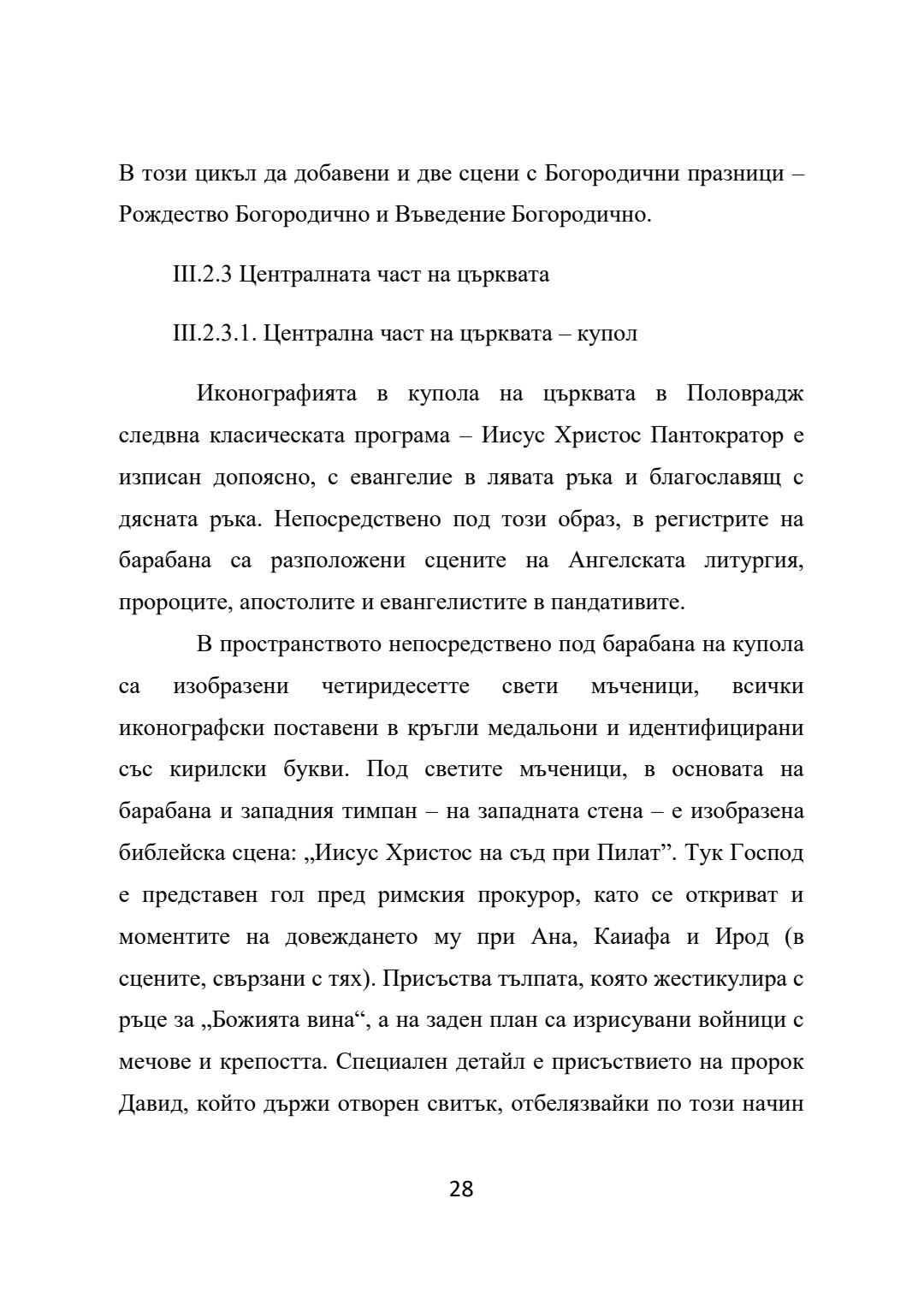 В този цикъл да добавени и две сцени с Богородични празници – Рождество Богородично и Въведение Богородично.

III.2.3 Централната част на църквата

III.2.3.1. Централна част на църквата – купол

Иконографията в купола на църквата в Половрадж следвна класическата програма – Иисус Христос Пантократор е изписан допоясно, с евангелие в лявата ръка и благославящ с дясната ръка. Непосредствено под този образ, в регистрите на барабана са разположени сцените на Ангелската литургия, пророците, апостолите и евангелистите в пандативите.

В пространството непосредствено под барабана на купола са изобразени четиридесетте свети мъченици, всички иконографски поставени в кръгли медальони и идентифицирани със кирилски букви. Под светите мъченици, в основата на барабана и западния тимпан – на западната стена – е изобразена библейска сцена: „Иисус Христос на съд при Пилат”. Тук Господ е представен гол пред римския прокурор, като се откриват и моментите на довеждането му при Ана, Каиафа и Ирод (в сцените, свързани с тях). Присъства тълпата, която жестикулира с ръце за „Божията вина“, а на заден план са изрисувани войници с мечове и крепостта. Специален детайл е присъствието на пророк Давид, който държи отворен свитък, отбелязвайки по този начин

28